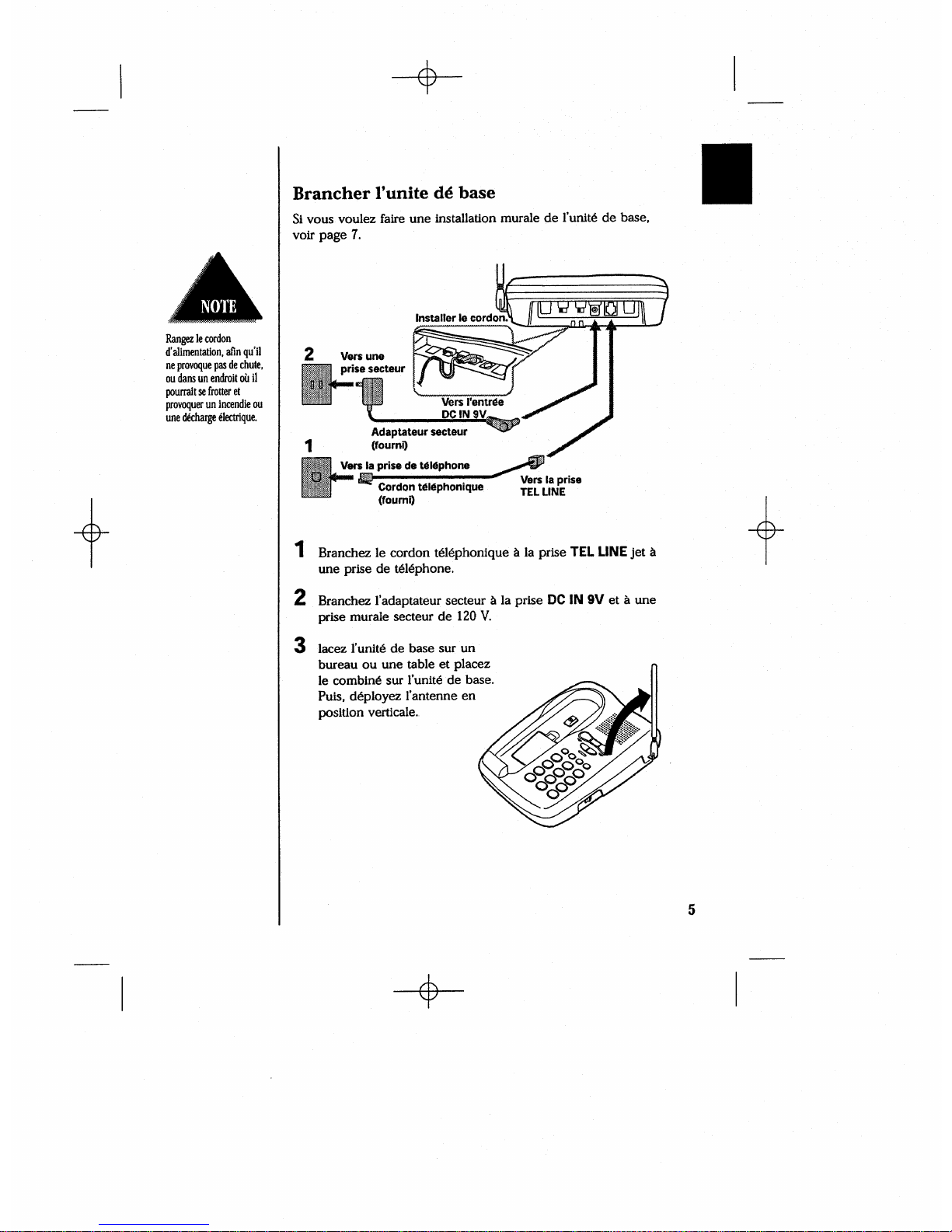 NOTE

Rangez le cordon d'alimentation, afin qu'il ne provoque pas de chute, ou dans un endroit où il pourrait se frotter et provoquer un incendie ou une décharge électrique.

Brancher l'unite dé base

Si vous voulez faire une installation murale de l'unité de base, voir page 7.

Installer le cordon.

2 Vers une prise secteur

Vers l'entrée DC IN 9V

Adaptateur secteur (fourni)

1 Vers la prise de téléphone

Cordon téléphonique (fourni)

Vers la prise TEL LINE

1 Branchez le cordon téléphonique à la prise TEL LINE jet à une prise de téléphone.

2 Branchez l'adaptateur secteur à la prise DC IN 9V et à une prise murale secteur de 120 V.

3 lacez l'unité de base sur un bureau ou une table et placez le combiné sur l'unité de base. Puis, déployez l'antenne en position verticale.

5